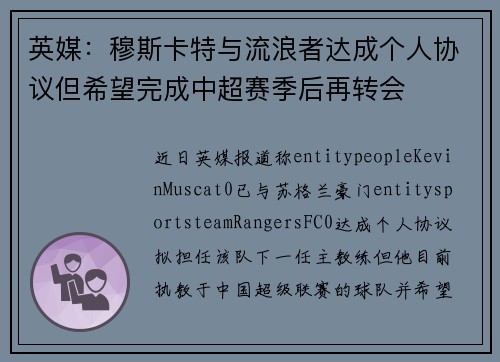 英媒：穆斯卡特与流浪者达成个人协议但希望完成中超赛季后再转会

近日英媒报道称entitypeopleKevinMuscat0已与苏格兰豪门entitysportsteamRangersFC0达成个人协议拟担任该队下一任主教练但他目前执教于中国超级联赛的球队并希望